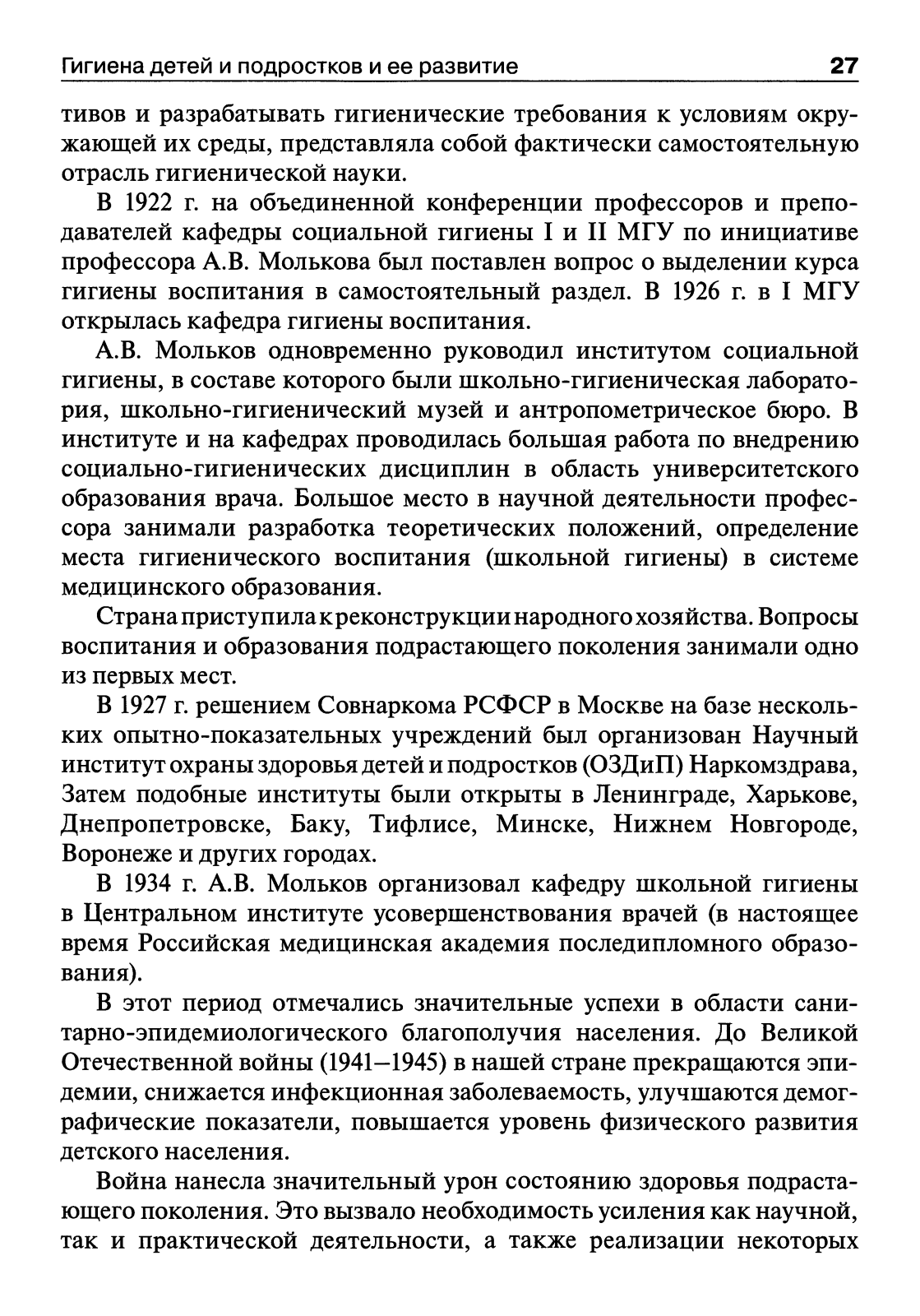 Гигиена детей и подростков и ее развитие 27

тивов и разрабатывать гигиенические требования к условиям окружающей их среды, представляла собой фактически самостоятельную отрасль гигиенической науки.

В 1922 г. на объединенной конференции профессоров и преподавателей кафедры социальной гигиены I и II МГУ по инициативе профессора А.В. Молькова был поставлен вопрос о выделении курса гигиены воспитания в самостоятельный раздел. В 1926 г. в I МГУ открылась кафедра гигиены воспитания.

А.В. Мольков одновременно руководил институтом социальной гигиены, в составе которого были школьно-гигиеническая лаборатория, школьно-гигиенический музей и антропометрическое бюро. В институте и на кафедрах проводилась большая работа по внедрению социально-гигиенических дисциплин в область университетского образования врача. Большое место в научной деятельности профессора занимали разработка теоретических положений, определение места гигиенического воспитания (школьной гигиены) в системе медицинского образования.

Страна приступила к реконструкции народного хозяйства. Вопросы воспитания и образования подрастающего поколения занимали одно из первых мест.

В 1927 г. решением Совнаркома РСФСР в Москве на базе нескольких опытно-показательных учреждений был организован Научный институт охраны здоровья детей и подростков (ОЗДиП) Наркомздрава, Затем подобные институты были открыты в Ленинграде, Харькове, Днепропетровске, Баку, Тифлисе, Минске, Нижнем Новгороде, Воронеже и других городах.

В 1934 г. А.В. Мольков организовал кафедру школьной гигиены в Центральном институте усовершенствования врачей (в настоящее время Российская медицинская академия последипломного образования).

В этот период отмечались значительные успехи в области санитарно-эпидемиологического благополучия населения. До Великой Отечественной войны (1941—1945) в нашей стране прекращаются эпидемии, снижается инфекционная заболеваемость, улучшаются демографические показатели, повышается уровень физического развития детского населения.

Война нанесла значительный урон состоянию здоровья подрастающего поколения. Это вызвало необходимость усиления как научной, так и практической деятельности, а также реализации некоторых